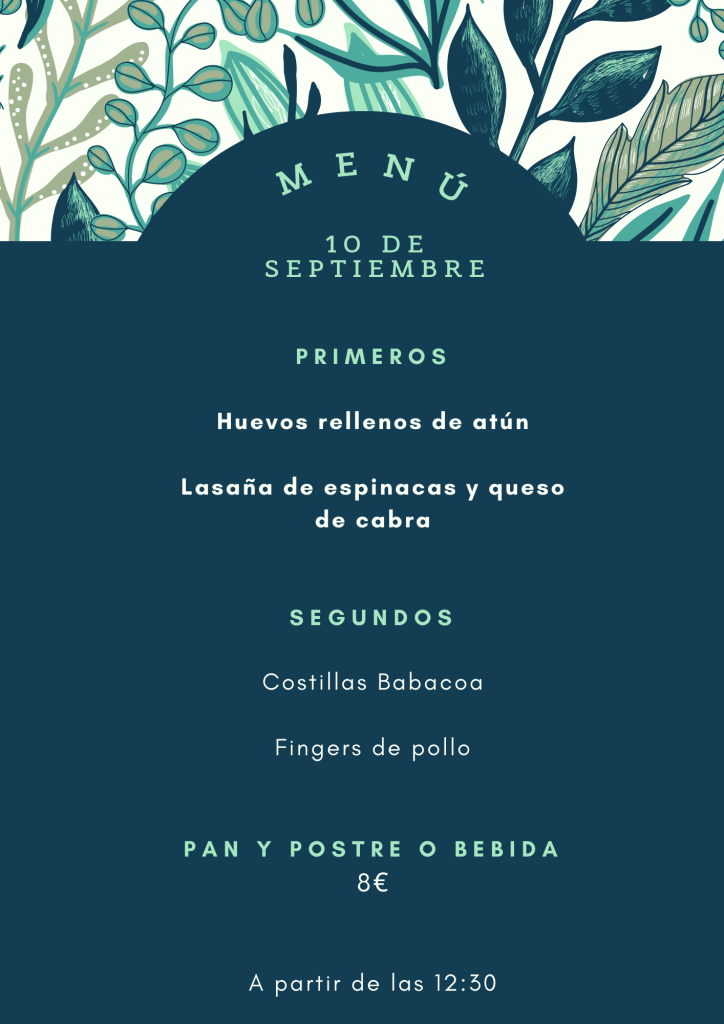 MENÚ

10 DE SEPTIEMBRE

PRIMEROS

Huevos rellenos de atún

Lasaña de espinacas y queso de cabra

SEGUNDOS

Costillas Babacoa

Fingers de pollo

PAN Y POSTRE O BEBIDA
8€

A partir de las 12:30